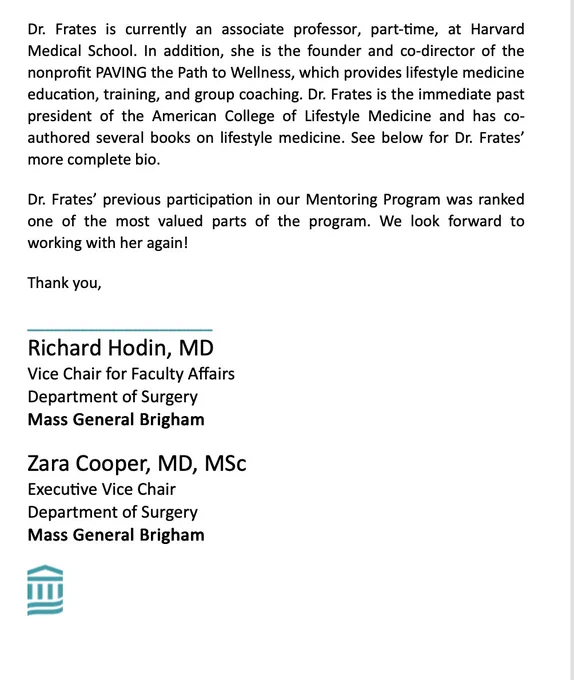 Dr. Frates is currently an associate professor, part-time, at Harvard Medical School. In addition, she is the founder and co-director of the nonprofit PAVING the Path to Wellness, which provides lifestyle medicine education, training, and group coaching. Dr. Frates is the immediate past president of the American College of Lifestyle Medicine and has co-authored several books on lifestyle medicine. See below for Dr. Frates' more complete bio.

Dr. Frates' previous participation in our Mentoring Program was ranked one of the most valued parts of the program. We look forward to working with her again!

Thank you,

Richard Hodin, MD
Vice Chair for Faculty Affairs
Department of Surgery
Mass General Brigham

Zara Cooper, MD, MSc
Executive Vice Chair
Department of Surgery
Mass General Brigham